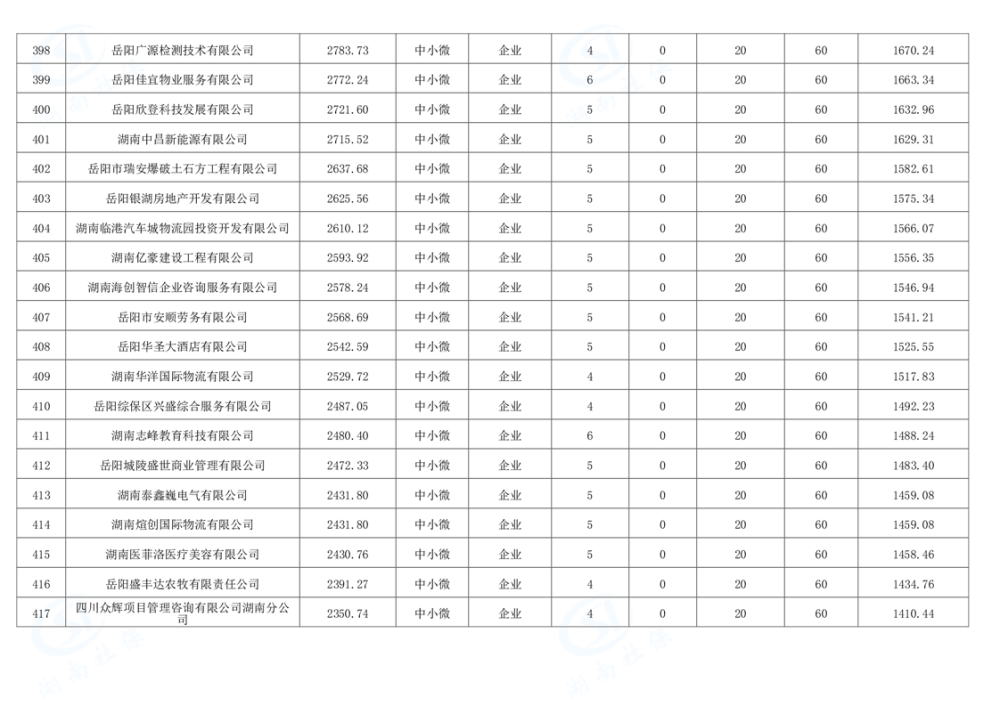 | 398 | 岳阳广源检测技术有限公司 | 2783.73 | 中小微 | 企业 | 4 | 0 | 20 | 60 | 1670.24 |
|---|---|---|---|---|---|---|---|---|---|
| 399 | 岳阳佳宜物业服务有限公司 | 2772.24 | 中小微 | 企业 | 6 | 0 | 20 | 60 | 1663.34 |
| 400 | 岳阳欣登科技发展有限公司 | 2721.60 | 中小微 | 企业 | 5 | 0 | 20 | 60 | 1632.96 |
| 401 | 湖南中昌新能源有限公司 | 2715.52 | 中小微 | 企业 | 5 | 0 | 20 | 60 | 1629.31 |
| 402 | 岳阳市瑞安爆破土石方工程有限公司 | 2637.68 | 中小微 | 企业 | 5 | 0 | 20 | 60 | 1582.61 |
| 403 | 岳阳银湖房地产开发有限公司 | 2625.56 | 中小微 | 企业 | 5 | 0 | 20 | 60 | 1575.34 |
| 404 | 湖南临港汽车城物流园投资开发有限公司 | 2610.12 | 中小微 | 企业 | 5 | 0 | 20 | 60 | 1566.07 |
| 405 | 湖南亿豪建设工程有限公司 | 2593.92 | 中小微 | 企业 | 5 | 0 | 20 | 60 | 1556.35 |
| 406 | 湖南海创智信企业咨询服务有限公司 | 2578.24 | 中小微 | 企业 | 5 | 0 | 20 | 60 | 1546.94 |
| 407 | 岳阳市安顺劳务有限公司 | 2568.69 | 中小微 | 企业 | 5 | 0 | 20 | 60 | 1541.21 |
| 408 | 岳阳华圣大酒店有限公司 | 2542.59 | 中小微 | 企业 | 5 | 0 | 20 | 60 | 1525.55 |
| 409 | 湖南华洋国际物流有限公司 | 2529.72 | 中小微 | 企业 | 4 | 0 | 20 | 60 | 1517.83 |
| 410 | 岳阳综保区兴盛综合服务有限公司 | 2487.05 | 中小微 | 企业 | 4 | 0 | 20 | 60 | 1492.23 |
| 411 | 湖南志峰教育科技有限公司 | 2480.40 | 中小微 | 企业 | 6 | 0 | 20 | 60 | 1488.24 |
| 412 | 岳阳城陵盛世商业管理有限公司 | 2472.33 | 中小微 | 企业 | 5 | 0 | 20 | 60 | 1483.40 |
| 413 | 湖南泰鑫巍电气有限公司 | 2431.80 | 中小微 | 企业 | 5 | 0 | 20 | 60 | 1459.08 |
| 414 | 湖南煊创国际物流有限公司 | 2431.80 | 中小微 | 企业 | 5 | 0 | 20 | 60 | 1459.08 |
| 415 | 湖南医菲洛医疗美容有限公司 | 2430.76 | 中小微 | 企业 | 5 | 0 | 20 | 60 | 1458.46 |
| 416 | 岳阳盛丰达农牧有限责任公司 | 2391.27 | 中小微 | 企业 | 4 | 0 | 20 | 60 | 1434.76 |
| 417 | 四川众辉项目管理咨询有限公司湖南分公司 | 2350.74 | 中小微 | 企业 | 4 | 0 | 20 | 60 | 1410.44 |